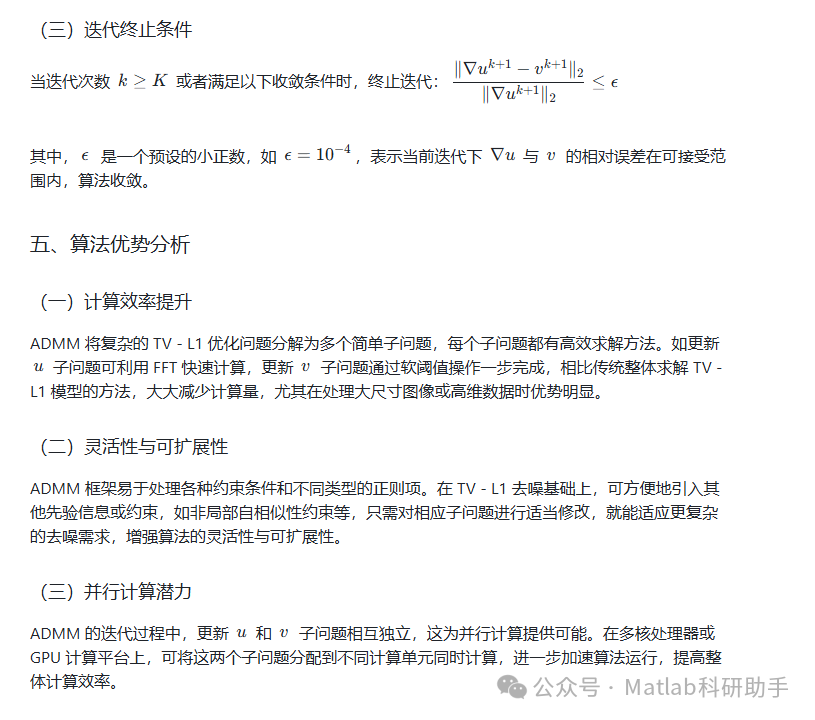 （三）迭代终止条件

当迭代次数 $k \geq K$ 或者满足以下收敛条件时，终止迭代：$\frac{\|\nabla u^{k+1} - v^{k+1}\|_2}{\|\nabla u^{k+1}\|_2} \leq \epsilon$

其中，$\epsilon$ 是一个预设的小正数，如 $\epsilon = 10^{-4}$，表示当前迭代下 $\nabla u$ 与 $v$ 的相对误差在可接受范围内，算法收敛。

五、算法优势分析

（一）计算效率提升

ADMM 将复杂的 TV - L1 优化问题分解为多个简单子问题，每个子问题都有高效求解方法。如更新 $u$ 子问题可利用 FFT 快速计算，更新 $v$ 子问题通过软阈值操作一步完成，相比传统整体求解 TV - L1 模型的方法，大大减少计算量，尤其在处理大尺寸图像或高维数据时优势明显。

（二）灵活性与可扩展性

ADMM 框架易于处理各种约束条件和不同类型的正则项。在 TV - L1 去噪基础上，可方便地引入其他先验信息或约束，如非局部自相似性约束等，只需对相应子问题进行适当修改，就能适应更复杂的去噪需求，增强算法的灵活性与可扩展性。

（三）并行计算潜力

ADMM 的迭代过程中，更新 $u$ 和 $v$ 子问题相互独立，这为并行计算提供可能。在多核处理器或 GPU 计算平台上，可将这两个子问题分配到不同计算单元同时计算，进一步加速算法运行，提高整体计算效率。

公众号 · Matlab科研助手